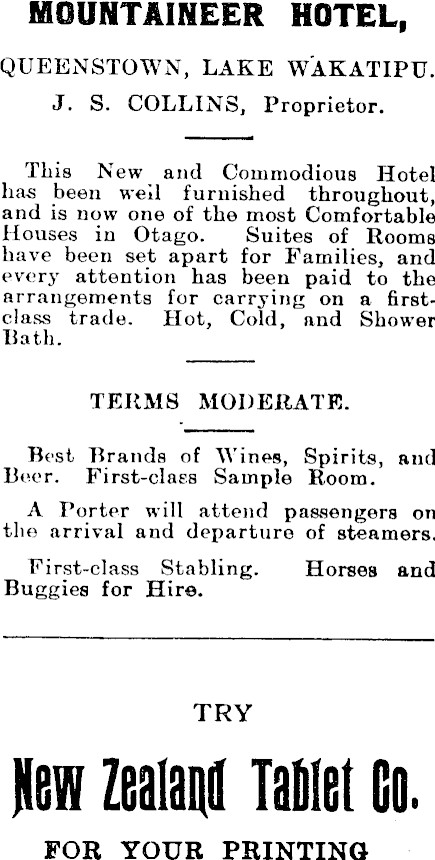 MOUNTAINEER HOTEL,

QUEENSTOWN, LAKE WAKATIPU.

J. S. COLLINS, Proprietor.

This New and Commodious Hotel has been weil furnished throughout, and is now one of the most Comfortable Houses in Otago. Suites of Rooms have been set apart for Families, and every attention has been paid to the arrangements for carrying on a first-class trade. Hot, Cold, and Shower Bath.

TERMS MODERATE.

Best Brands of Wines, Spirits, and Beer. First-class Sample Room.

A Porter will attend passengers on the arrival and departure of steamers.

First-class Stabling. Horses and Buggies for Hire.

TRY

New Zealand Tablet Co.

FOR YOUR PRINTING